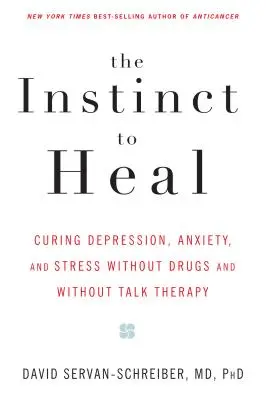 NEW YORK TIMES BEST-SELLING AUTHOR OF ANTICANCER

the Instinct to Heal

CURING DEPRESSION, ANXIETY, AND STRESS WITHOUT DRUGS AND WITHOUT TALK THERAPY

DAVID SERVAN-SCHREIBER, MD, PHD